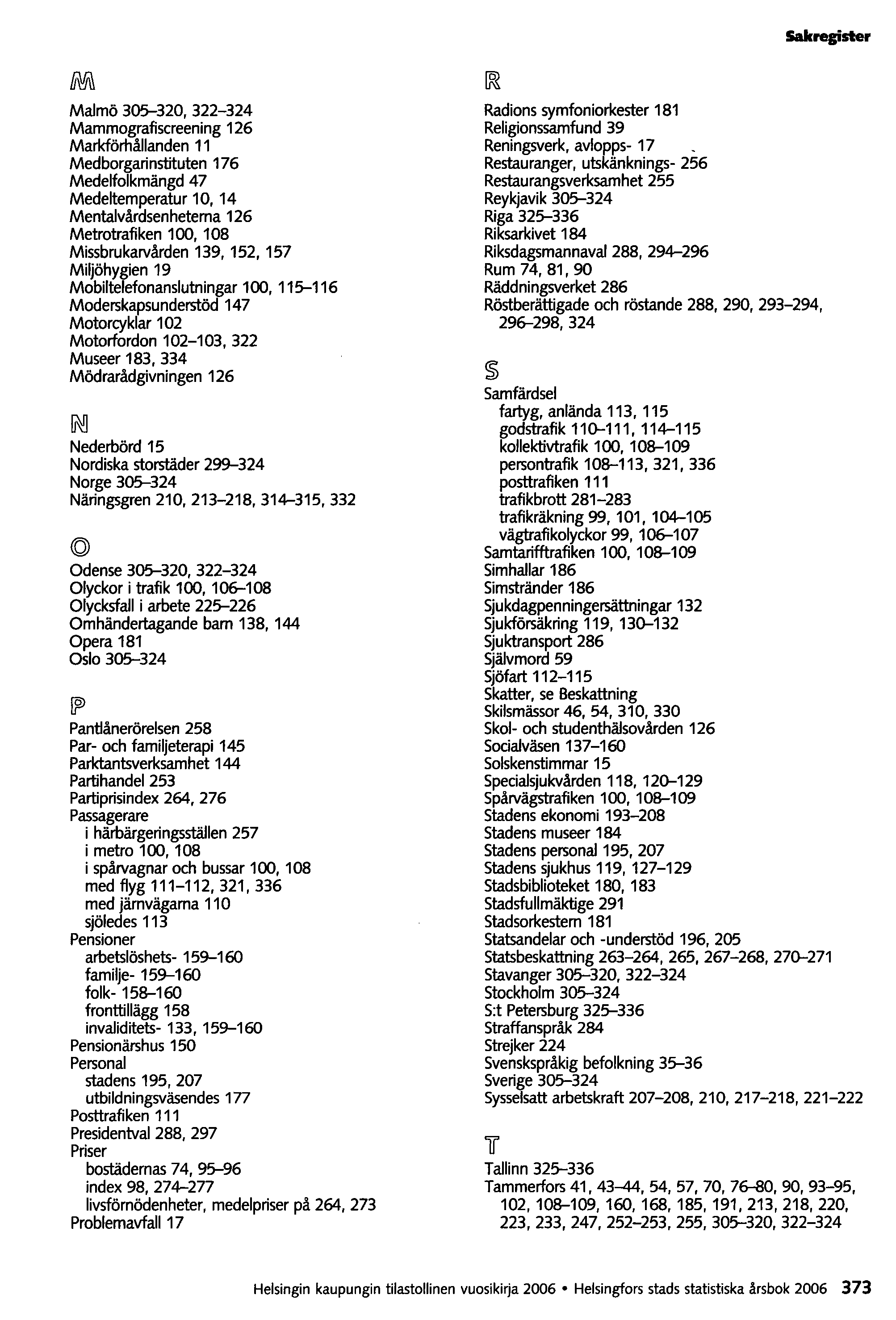 Sakregister

M

Malmö 305–320, 322–324
Mammografiscreening 126
Markförhållanden 11
Medborgarinstituten 176
Medelfolkmängd 47
Medeltemperatur 10, 14
Mentalvårdsenheterna 126
Metrotrafiken 100, 108
Missbrukarvården 139, 152, 157
Miljöhygien 19
Mobiltelefonanslutningar 100, 115–116
Moderskapsunderstöd 147
Motorcyklar 102
Motorfordon 102–103, 322
Museer 183, 334
Mödrarådgivningen 126

N

Nederbörd 15
Nordiska storstäder 299–324
Norge 305–324
Näringsgren 210, 213–218, 314–315, 332

O

Odense 305–320, 322–324
Olyckor i trafik 100, 106–108
Olycksfall i arbete 225–226
Omhändertagande barn 138, 144
Opera 181
Oslo 305–324

P

Pantlånerörelsen 258
Par- och familjeterapi 145
Parktantsverksamhet 144
Partihandel 253
Partiprisindex 264, 276
Passagerare
i härbärgeringsställen 257
i metro 100, 108
i spårvagnar och bussar 100, 108
med flyg 111–112, 321, 336
med järnvägarna 110
sjöledes 113
Pensioner
arbetslöshets- 159–160
familje- 159–160
folk- 158–160
fronttillägg 158
invaliditets- 133, 159–160
Pensionärshus 150
Personal
stadens 195, 207
utbildningsväsendes 177
Posttrafiken 111
Presidentval 288, 297
Priser
bostädernas 74, 95–96
index 98, 274–277
livsförnödenheter, medelpriser på 264, 273
Problemavfall 17

R

Radions symfoniorkester 181
Religionssamfund 39
Reningsverk, avlopps- 17
Restauranger, utskänknings- 256
Restaurangsverksamhet 255
Reykjavik 305–324
Riga 325–336
Riksarkivet 184
Riksdagsmannaval 288, 294–296
Rum 74, 81, 90
Räddningsverket 286
Röstberättigade och röstande 288, 290, 293–294, 296–298, 324

S

Samfärdsel
fartyg, anlända 113, 115
godstrafik 110–111, 114–115
kollektivtrafik 100, 108–109
persontrafik 108–113, 321, 336
posttrafiken 111
trafikbrott 281–283
trafikräkning 99, 101, 104–105
vägtrafikolyckor 99, 106–107
Samtarifftrafiken 100, 108–109
Simhallar 186
Simstränder 186
Sjukdagpenningersättningar 132
Sjukförsäkring 119, 130–132
Sjuktransport 286
Självmord 59
Sjöfart 112–115
Skatter, se Beskattning
Skilsmässor 46, 54, 310, 330
Skol- och studenthälsovården 126
Socialväsen 137–160
Solskenstimmar 15
Specialsjukvården 118, 120–129
Spårvägstrafiken 100, 108–109
Stadens ekonomi 193–208
Stadens museer 184
Stadens personal 195, 207
Stadens sjukhus 119, 127–129
Stadsbiblioteket 180, 183
Stadsfullmäktige 291
Stadsorkestern 181
Statsandelar och -understöd 196, 205
Statsbeskattning 263–264, 265, 267–268, 270–271
Stavanger 305–320, 322–324
Stockholm 305–324
S:t Petersburg 325–336
Straffanspråk 284
Strejker 224
Svenskspråkig befolkning 35–36
Sverige 305–324
Sysselsatt arbetskraft 207–208, 210, 217–218, 221–222

T

Tallinn 325–336
Tammerfors 41, 43–44, 54, 57, 70, 76–80, 90, 93–95, 102, 108–109, 160, 168, 185, 191, 213, 218, 220, 223, 233, 247, 252–253, 255, 305–320, 322–324

Helsingin kaupungin tilastollinen vuosikirja 2006 • Helsingfors stads statistiska årsbok 2006 373